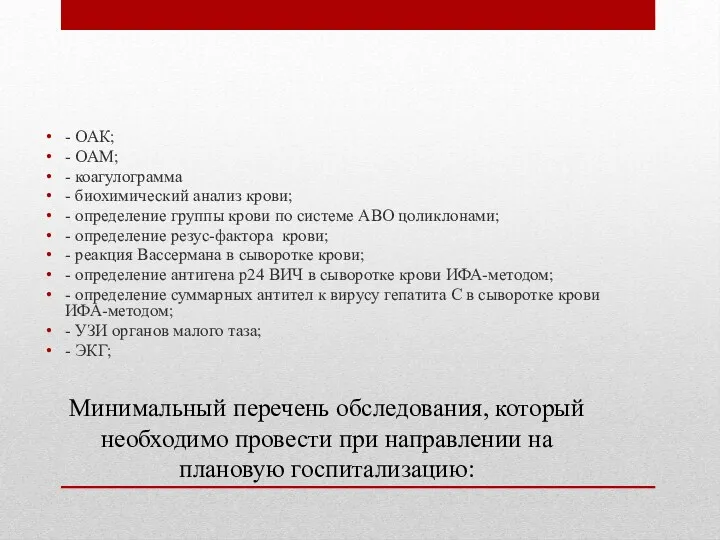 • - ОАК;
• - ОАМ;
• - коагулограмма
• - биохимический анализ крови;
• - определение группы крови по системе АВО цоликлонами;
• - определение резус-фактора крови;
• - реакция Вассермана в сыворотке крови;
• - определение антигена p24 ВИЧ в сыворотке крови ИФА-методом;
• - определение суммарных антител к вирусу гепатита С в сыворотке крови ИФА-методом;
• - УЗИ органов малого таза;
• - ЭКГ;

Минимальный перечень обследования, который необходимо провести при направлении на плановую госпитализацию: